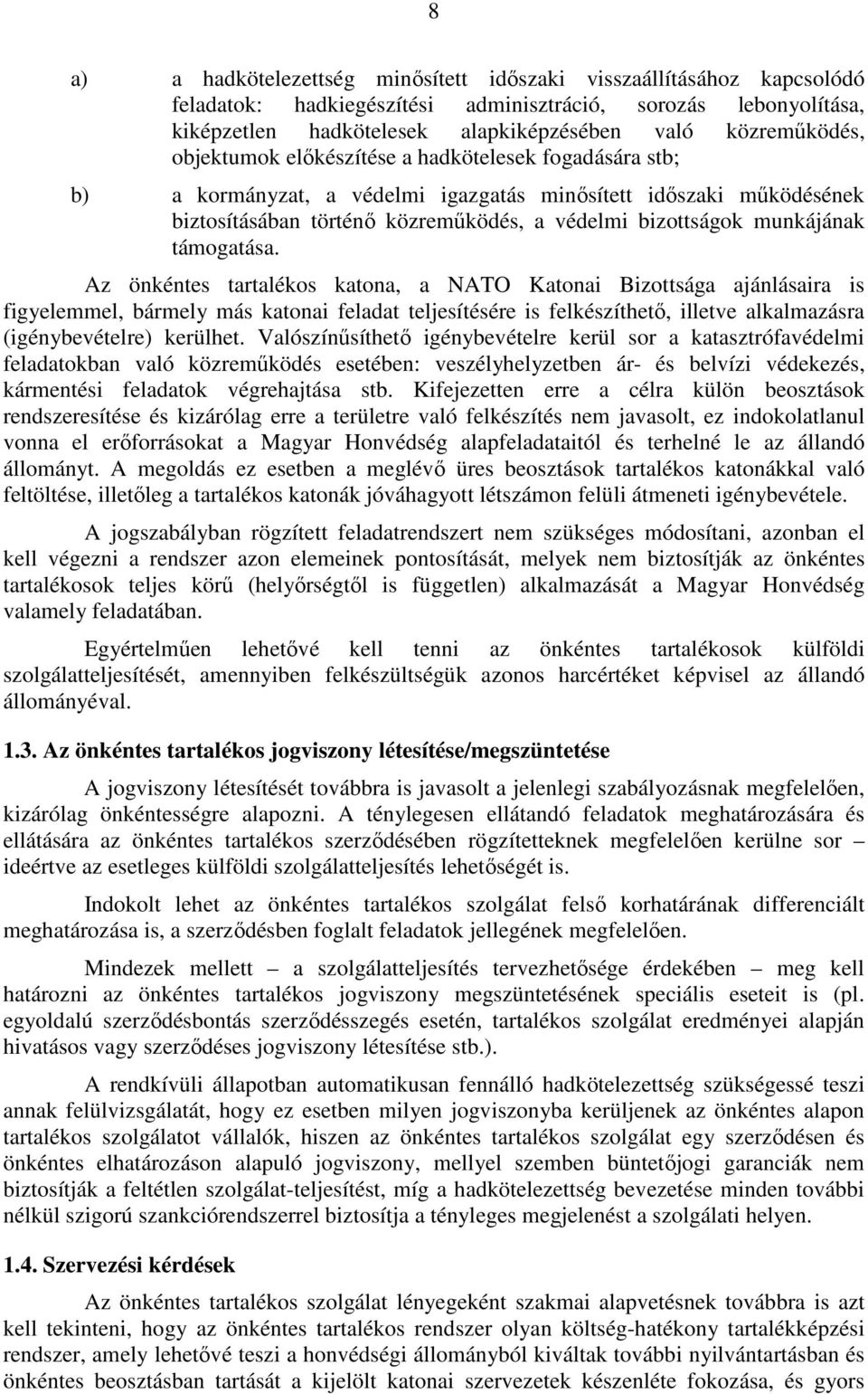 8

a) a hadkötelezettség minősített időszaki visszaállításához kapcsolódó feladatok: hadkiegészítési adminisztráció, sorozás lebonyolítása, kiképzetlen hadkötelesek alapkiképzésében való közreműködés, objektumok előkészítése a hadkötelesek fogadására stb;

b) a kormányzat, a védelmi igazgatás minősített időszaki működésének biztosításában történő közreműködés, a védelmi bizottságok munkájának támogatása.

Az önkéntes tartalékos katona, a NATO Katonai Bizottsága ajánlásaira is figyelemmel, bármely más katonai feladat teljesítésére is felkészíthető, illetve alkalmazásra (igénybevételre) kerülhet. Valószínűsíthető igénybevételre kerül sor a katasztrófavédelmi feladatokban való közreműködés esetében: veszélyhelyzetben ár- és belvízi védekezés, kármentési feladatok végrehajtása stb. Kifejezetten erre a célra külön beosztások rendszeresítése és kizárólag erre a területre való felkészítés nem javasolt, ez indokolatlanul vonna el erőforrásokat a Magyar Honvédség alapfeladataitól és terhelné le az állandó állományt. A megoldás ez esetben a meglévő üres beosztások tartalékos katonákkal való feltöltése, illetőleg a tartalékos katonák jóváhagyott létszámon felüli átmeneti igénybevétele.

A jogszabályban rögzített feladatrendszert nem szükséges módosítani, azonban el kell végezni a rendszer azon elemeinek pontosítását, melyek nem biztosítják az önkéntes tartalékosok teljes körű (helyőrségtől is független) alkalmazását a Magyar Honvédség valamely feladatában.

Egyértelműen lehetővé kell tenni az önkéntes tartalékosok külföldi szolgálatteljesítését, amennyiben felkészültségük azonos harcértéket képvisel az állandó állományéval.

1.3. Az önkéntes tartalékos jogviszony létesítése/megszüntetése

A jogviszony létesítését továbbra is javasolt a jelenlegi szabályozásnak megfelelően, kizárólag önkéntességre alapozni. A ténylegesen ellátandó feladatok meghatározására és ellátására az önkéntes tartalékos szerződésében rögzítetteknek megfelelően kerülne sor – ideértve az esetleges külföldi szolgálatteljesítés lehetőségét is.

Indokolt lehet az önkéntes tartalékos szolgálat felső korhatárának differenciált meghatározása is, a szerződésben foglalt feladatok jellegének megfelelően.

Mindezek mellett – a szolgálatteljesítés tervezhetősége érdekében – meg kell határozni az önkéntes tartalékos jogviszony megszüntetésének speciális eseteit is (pl. egyoldalú szerződésbontás szerződésszegés esetén, tartalékos szolgálat eredményei alapján hivatásos vagy szerződéses jogviszony létesítése stb.).

A rendkívüli állapotban automatikusan fennálló hadkötelezettség szükségessé teszi annak felülvizsgálatát, hogy ez esetben milyen jogviszonyba kerüljenek az önkéntes alapon tartalékos szolgálatot vállalók, hiszen az önkéntes tartalékos szolgálat egy szerződésen és önkéntes elhatározáson alapuló jogviszony, mellyel szemben büntetőjogi garanciák nem biztosítják a feltétlen szolgálat-teljesítést, míg a hadkötelezettség bevezetése minden további nélkül szigorú szankciórendszerrel biztosítja a tényleges megjelenést a szolgálati helyen.

1.4. Szervezési kérdések

Az önkéntes tartalékos szolgálat lényegeként szakmai alapvetésnek továbbra is azt kell tekinteni, hogy az önkéntes tartalékos rendszer olyan költség-hatékony tartalékképzési rendszer, amely lehetővé teszi a honvédségi állományból kiváltak további nyilvántartásban és önkéntes beosztásban tartását a kijelölt katonai szervezetek készenléte fokozása, és gyors